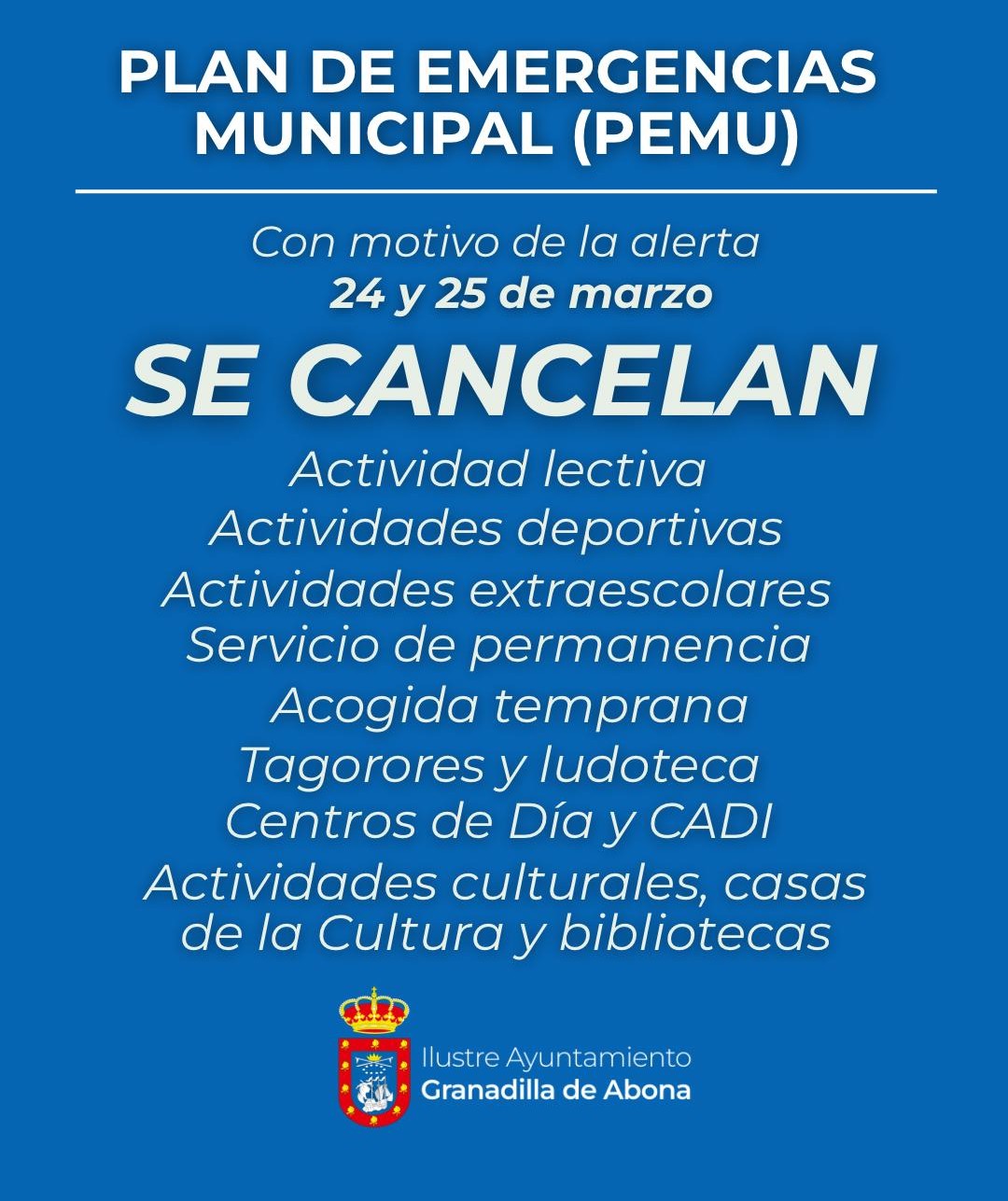 PLAN DE EMERGENCIAS MUNICIPAL (PEMU)

Con motivo de la alerta
24 y 25 de marzo

SE CANCELAN

Actividad lectiva
Actividades deportivas
Actividades extraescolares
Servicio de permanencia
Acogida temprana
Tagorores y ludoteca
Centros de Día y CADI
Actividades culturales, casas de la Cultura y bibliotecas

Ilustre Ayuntamiento
Granadilla de Abona